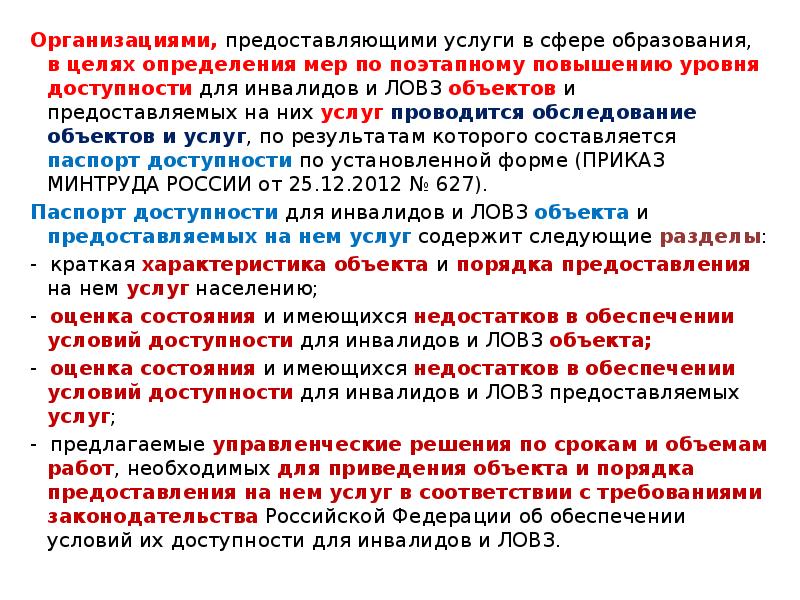 Организациями, предоставляющими услуги в сфере образования, в целях определения мер по поэтапному повышению уровня доступности для инвалидов и ЛОВЗ объектов и предоставляемых на них услуг проводится обследование объектов и услуг, по результатам которого составляется паспорт доступности по установленной форме (ПРИКАЗ МИНТРУДА РОССИИ от 25.12.2012 № 627).

Паспорт доступности для инвалидов и ЛОВЗ объекта и предоставляемых на нем услуг содержит следующие разделы:

- краткая характеристика объекта и порядка предоставления на нем услуг населению;

- оценка состояния и имеющихся недостатков в обеспечении условий доступности для инвалидов и ЛОВЗ объекта;

- оценка состояния и имеющихся недостатков в обеспечении условий доступности для инвалидов и ЛОВЗ предоставляемых услуг;

- предлагаемые управленческие решения по срокам и объемам работ, необходимых для приведения объекта и порядка предоставления на нем услуг в соответствии с требованиями законодательства Российской Федерации об обеспечении условий их доступности для инвалидов и ЛОВЗ.